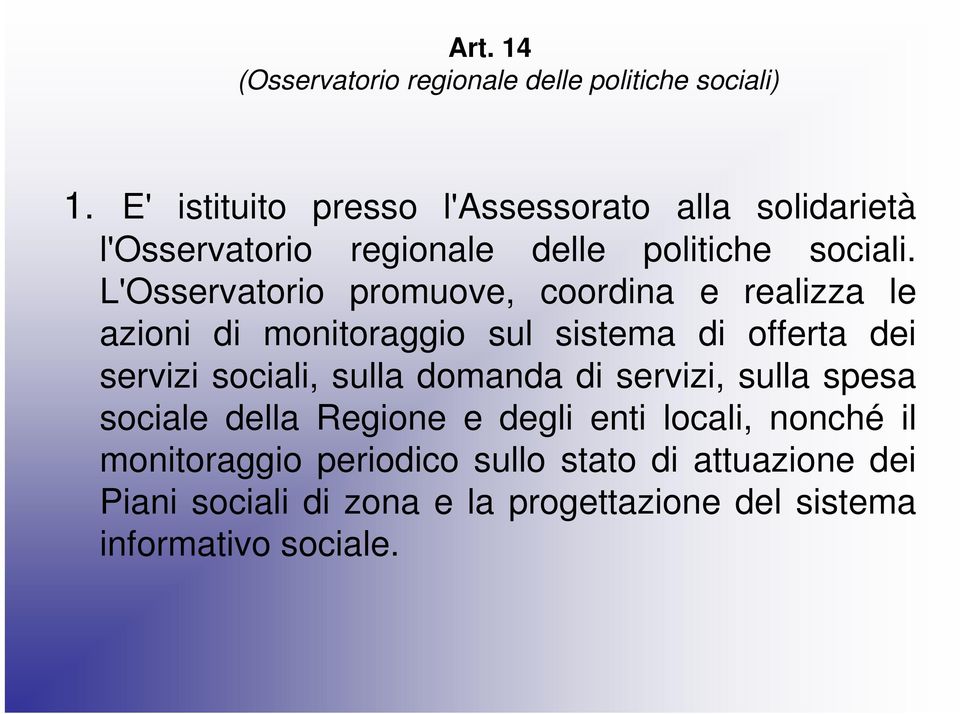 Art. 14
(Osservatorio regionale delle politiche sociali)

1. E' istituito presso l'Assessorato alla solidarietà l'Osservatorio regionale delle politiche sociali. L'Osservatorio promuove, coordina e realizza le azioni di monitoraggio sul sistema di offerta dei servizi sociali, sulla domanda di servizi, sulla spesa sociale della Regione e degli enti locali, nonché il monitoraggio periodico sullo stato di attuazione dei Piani sociali di zona e la progettazione del sistema informativo sociale.